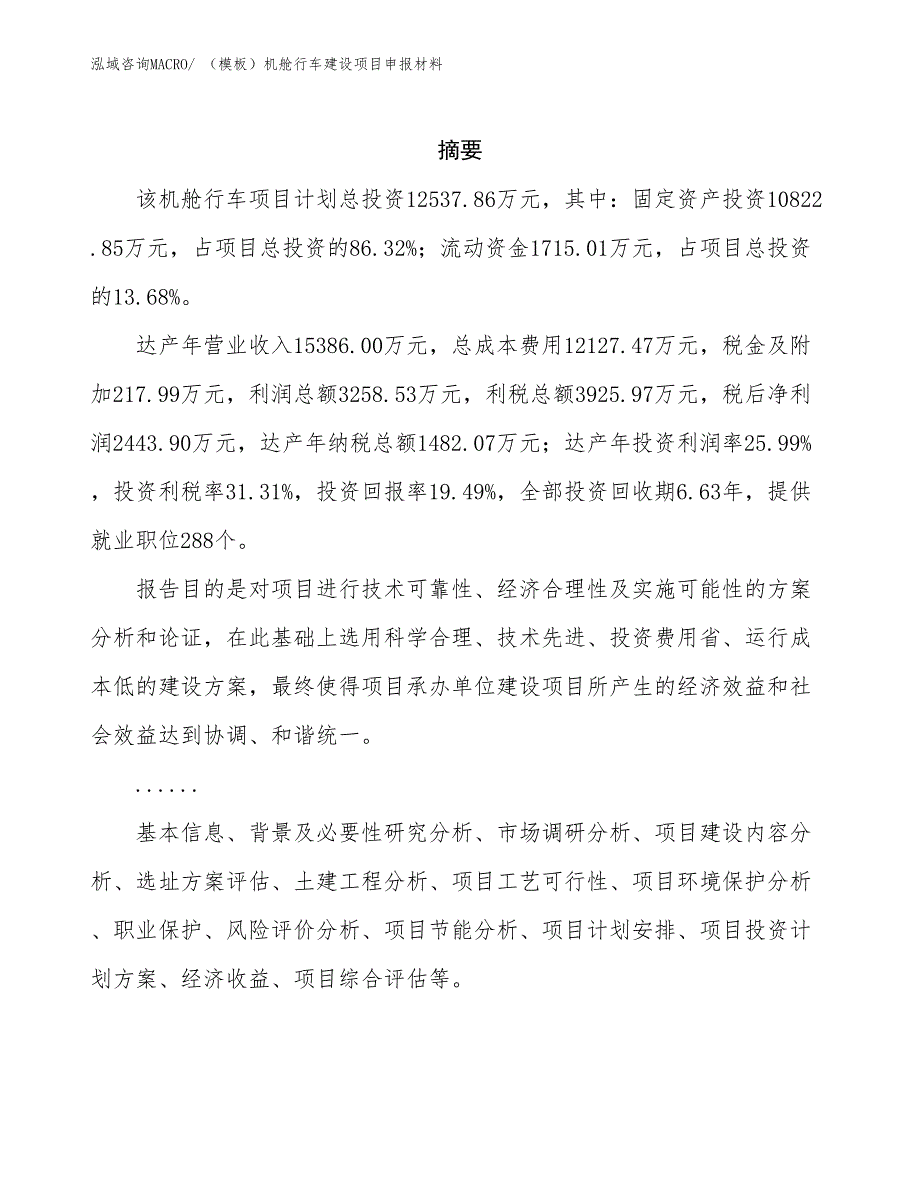 泓域咨询MACRO/ （模板）机舱行车建设项目申报材料

摘要

该机舱行车项目计划总投资12537.86万元，其中：固定资产投资10822.85万元，占项目总投资的86.32%；流动资金1715.01万元，占项目总投资的13.68%。

达产年营业收入15386.00万元，总成本费用12127.47万元，税金及附加217.99万元，利润总额3258.53万元，利税总额3925.97万元，税后净利润2443.90万元，达产年纳税总额1482.07万元；达产年投资利润率25.99%，投资利税率31.31%，投资回报率19.49%，全部投资回收期6.63年，提供就业职位288个。

报告目的是对项目进行技术可靠性、经济合理性及实施可能性的方案分析和论证，在此基础上选用科学合理、技术先进、投资费用省、运行成本低的建设方案，最终使得项目承办单位建设项目所产生的经济效益和社会效益达到协调、和谐统一。

......

基本信息、背景及必要性研究分析、市场调研分析、项目建设内容分析、选址方案评估、土建工程分析、项目工艺可行性、项目环境保护分析、职业保护、风险评价分析、项目节能分析、项目计划安排、项目投资计划方案、经济收益、项目综合评估等。